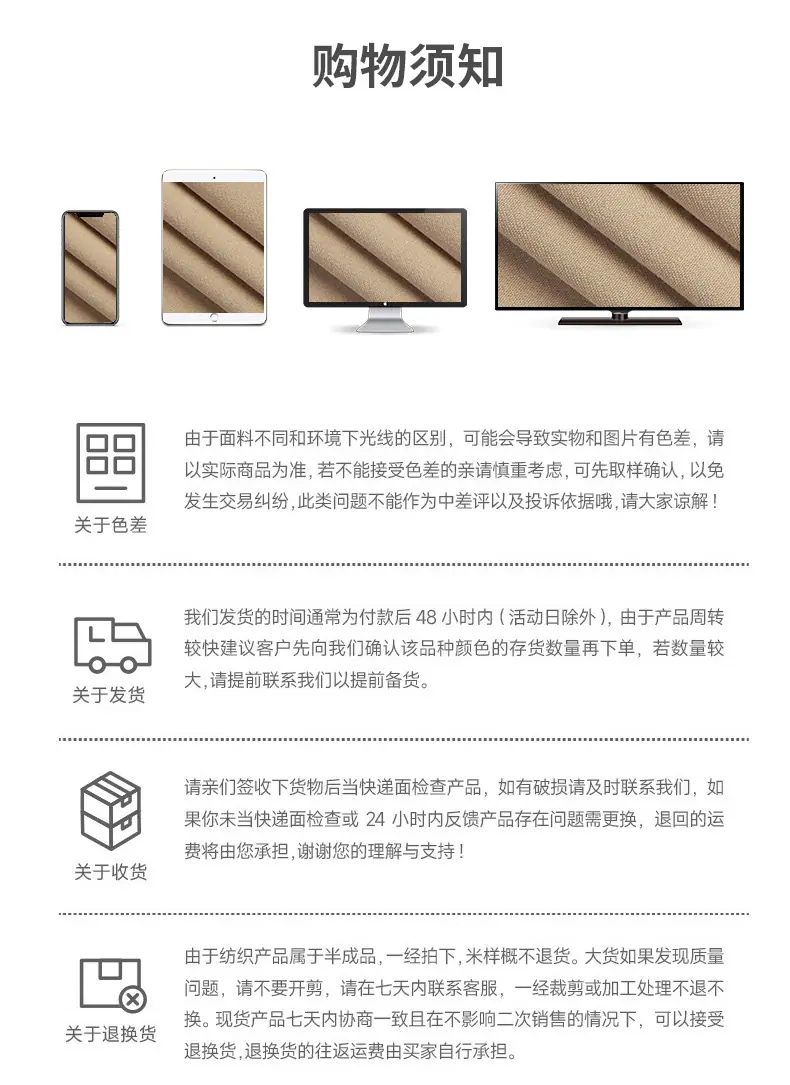 购物须知

关于色差

由于面料不同和环境下光线的区别，可能会导致实物和图片有色差，请以实际商品为准，若不能接受色差的亲请慎重考虑，可先取样确认，以免发生交易纠纷，此类问题不能作为中差评以及投诉依据哦，请大家谅解！

关于发货

我们发货的时间通常为付款后48小时内（活动日除外），由于产品周转较快建议客户先向我们确认该品种颜色的存货数量再下单，若数量较大，请提前联系我们以提前备货。

关于收货

请亲们签收下货物后当快递面检查产品，如有破损请及时联系我们，如果你未当快递面检查或24小时内反馈产品存在问题需更换，退回的运费将由您承担，谢谢您的理解与支持！

关于退换货

由于纺织产品属于半成品，一经拍下，米样概不退货。大货如果发现质量问题，请不要开剪，请在七天内联系客服，一经裁剪或加工处理不退不换。现货产品七天内协商一致且在不影响二次销售的情况下，可以接受退换货，退换货的往返运费由买家自行承担。